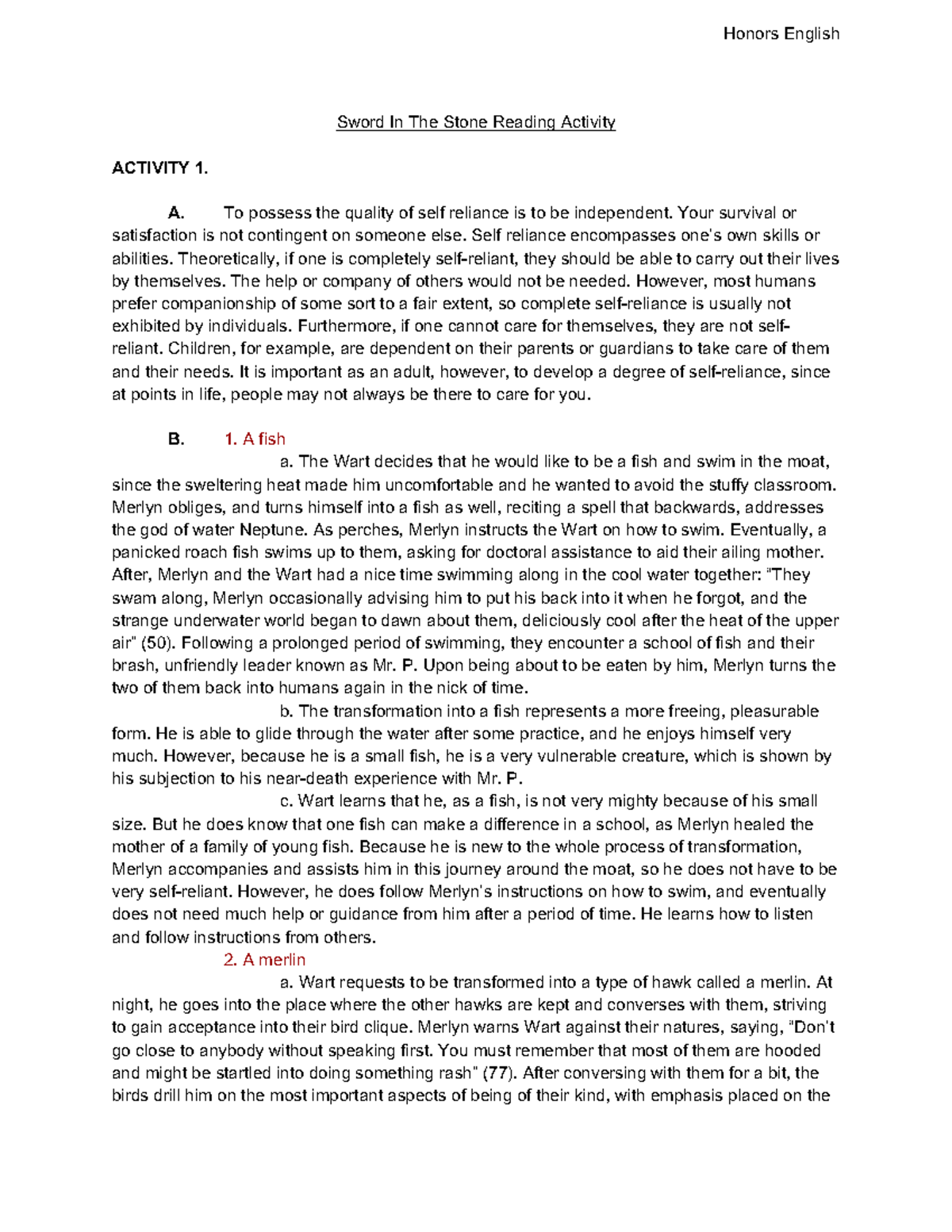 Honors English

Sword In The Stone Reading Activity

ACTIVITY 1.

A. To possess the quality of self reliance is to be independent. Your survival or satisfaction is not contingent on someone else. Self reliance encompasses one's own skills or abilities. Theoretically, if one is completely self-reliant, they should be able to carry out their lives by themselves. The help or company of others would not be needed. However, most humans prefer companionship of some sort to a fair extent, so complete self-reliance is usually not exhibited by individuals. Furthermore, if one cannot care for themselves, they are not self-reliant. Children, for example, are dependent on their parents or guardians to take care of them and their needs. It is important as an adult, however, to develop a degree of self-reliance, since at points in life, people may not always be there to care for you.

B. 1. A fish

a. The Wart decides that he would like to be a fish and swim in the moat, since the sweltering heat made him uncomfortable and he wanted to avoid the stuffy classroom. Merlyn obliges, and turns himself into a fish as well, reciting a spell that backwards, addresses the god of water Neptune. As perches, Merlyn instructs the Wart on how to swim. Eventually, a panicked roach fish swims up to them, asking for doctoral assistance to aid their ailing mother. After, Merlyn and the Wart had a nice time swimming along in the cool water together: "They swam along, Merlyn occasionally advising him to put his back into it when he forgot, and the strange underwater world began to dawn about them, deliciously cool after the heat of the upper air" (50). Following a prolonged period of swimming, they encounter a school of fish and their brash, unfriendly leader known as Mr. P. Upon being about to be eaten by him, Merlyn turns the two of them back into humans again in the nick of time.

b. The transformation into a fish represents a more freeing, pleasurable form. He is able to glide through the water after some practice, and he enjoys himself very much. However, because he is a small fish, he is a very vulnerable creature, which is shown by his subjection to his near-death experience with Mr. P.

c. Wart learns that he, as a fish, is not very mighty because of his small size. But he does know that one fish can make a difference in a school, as Merlyn healed the mother of a family of young fish. Because he is new to the whole process of transformation, Merlyn accompanies and assists him in this journey around the moat, so he does not have to be very self-reliant. However, he does follow Merlyn's instructions on how to swim, and eventually does not need much help or guidance from him after a period of time. He learns how to listen and follow instructions from others.

2. A merlin

a. Wart requests to be transformed into a type of hawk called a merlin. At night, he goes into the place where the other hawks are kept and converses with them, striving to gain acceptance into their bird clique. Merlyn warns Wart against their natures, saying, "Don't go close to anybody without speaking first. You must remember that most of them are hooded and might be startled into doing something rash" (77). After conversing with them for a bit, the birds drill him on the most important aspects of being of their kind, with emphasis placed on the